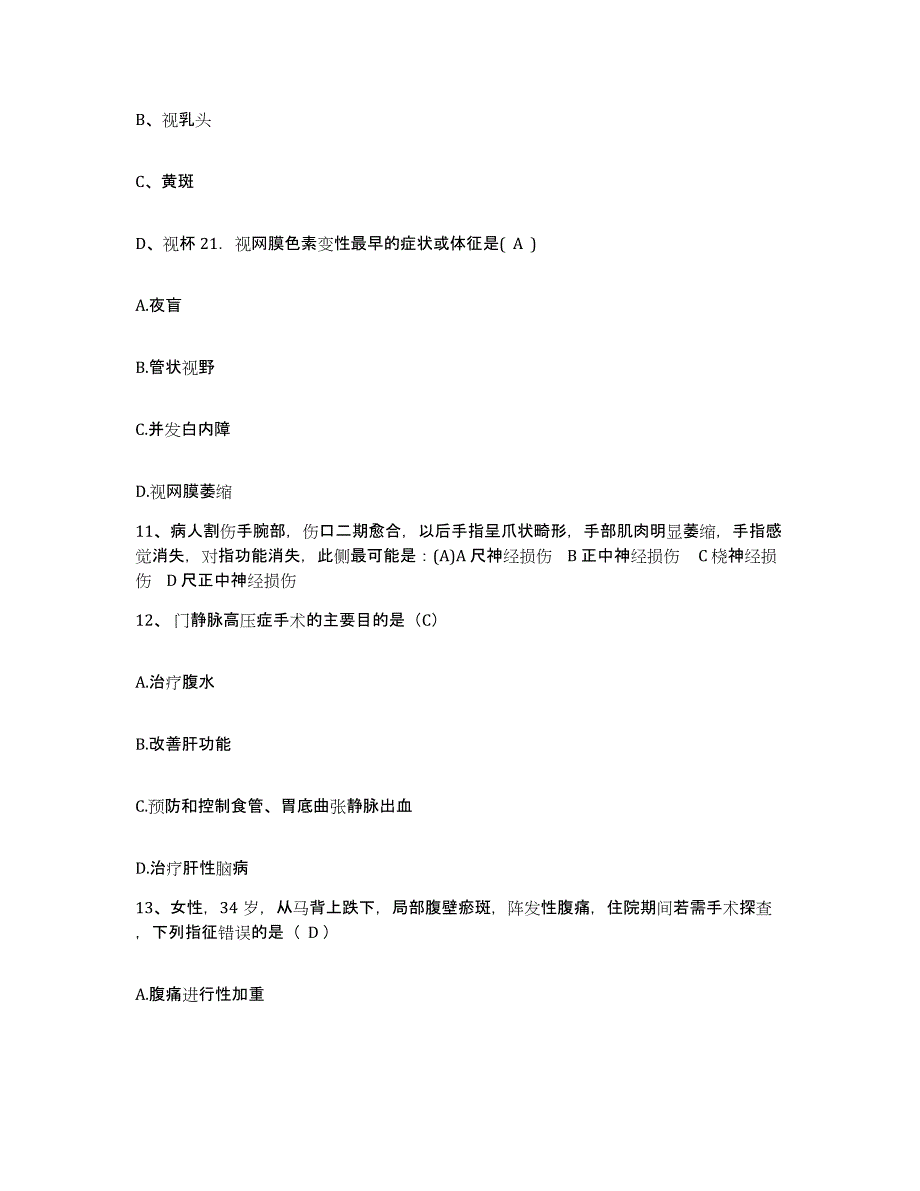 B、视乳头

C、黄斑

D、视杯 21. 视网膜色素变性最早的症状或体征是( A )

A.夜盲

B.管状视野

C.并发白内障

D.视网膜萎缩

11、病人割伤手腕部，伤口二期愈合，以后手指呈爪状畸形，手部肌肉明显萎缩，手指感觉消失，对指功能消失，此侧最可能是：(A)A 尺神经损伤 B 正中神经损伤 C 桡神经损伤 D 尺正中神经损伤

12、门静脉高压症手术的主要目的是（C)

A.治疗腹水

B.改善肝功能

C.预防和控制食管、胃底曲张静脉出血

D.治疗肝性脑病

13、女性，34 岁，从马背上跌下，局部腹壁瘀斑，阵发性腹痛，住院期间若需手术探查，下列指征错误的是（ D）

A.腹痛进行性加重